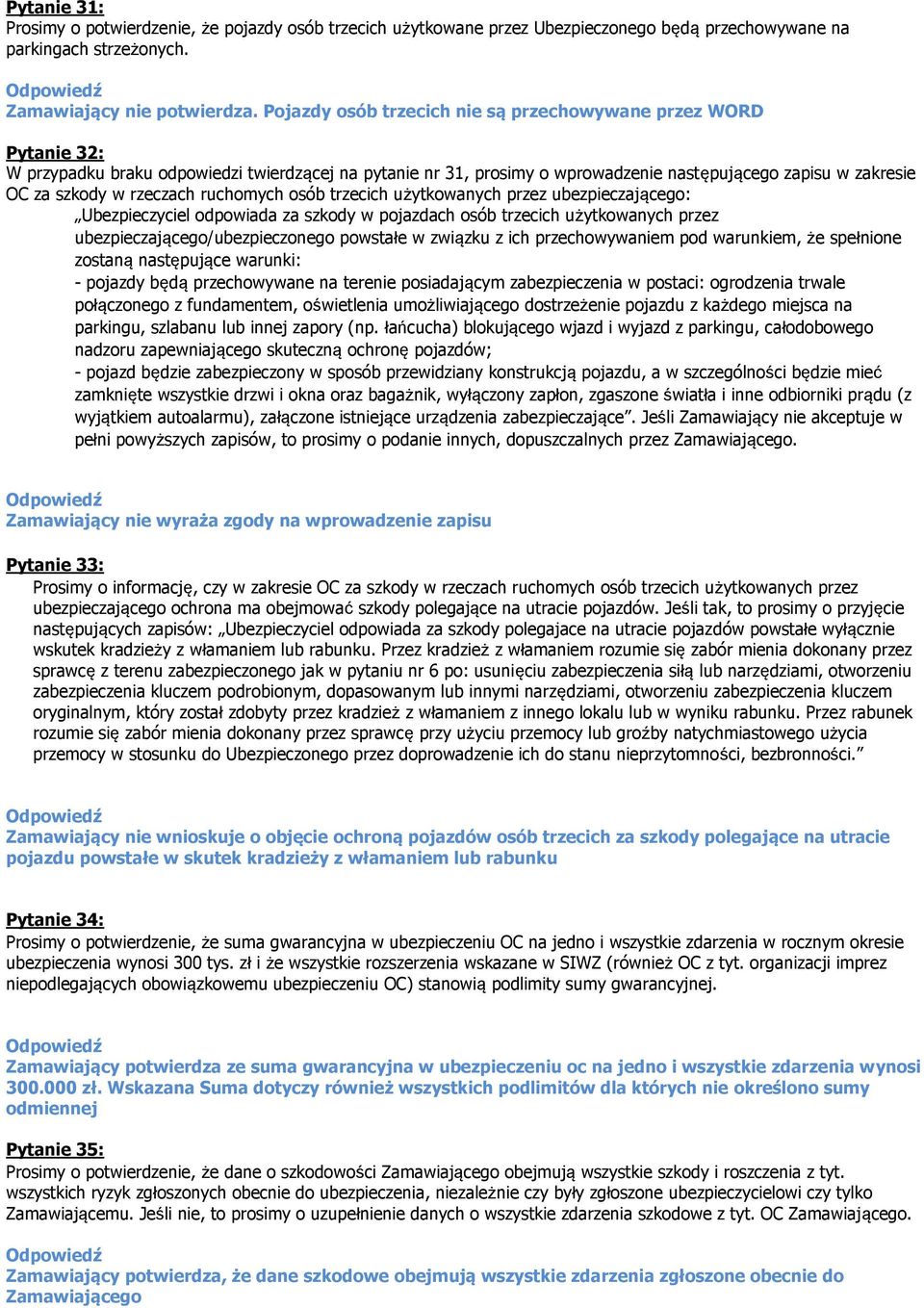 Pytanie 31:
Prosimy o potwierdzenie, że pojazdy osób trzecich użytkowane przez Ubezpieczonego będą przechowywane na parkingach strzeżonych.

Odpowiedź
Zamawiający nie potwierdza. Pojazdy osób trzecich nie są przechowywane przez WORD

Pytanie 32:
W przypadku braku odpowiedzi twierdzącej na pytanie nr 31, prosimy o wprowadzenie następującego zapisu w zakresie OC za szkody w rzeczach ruchomych osób trzecich użytkowanych przez ubezpieczającego:
„Ubezpieczyciel odpowiada za szkody w pojazdach osób trzecich użytkowanych przez ubezpieczającego/ubezpieczonego powstałe w związku z ich przechowywaniem pod warunkiem, że spełnione zostaną następujące warunki:
- pojazdy będą przechowywane na terenie posiadającym zabezpieczenia w postaci: ogrodzenia trwale połączonego z fundamentem, oświetlenia umożliwiającego dostrzeżenie pojazdu z każdego miejsca na parkingu, szlabanu lub innej zapory (np. łańcucha) blokującego wjazd i wyjazd z parkingu, całodobowego nadzoru zapewniającego skuteczną ochronę pojazdów;
- pojazd będzie zabezpieczony w sposób przewidziany konstrukcją pojazdu, a w szczególności będzie mieć zamknięte wszystkie drzwi i okna oraz bagażnik, wyłączony zapłon, zgaszone światła i inne odbiorniki prądu (z wyjątkiem autoalarmu), załączone istniejące urządzenia zabezpieczające”. Jeśli Zamawiający nie akceptuje w pełni powyższych zapisów, to prosimy o podanie innych, dopuszczalnych przez Zamawiającego.

Odpowiedź
Zamawiający nie wyraża zgody na wprowadzenie zapisu

Pytanie 33:
Prosimy o informację, czy w zakresie OC za szkody w rzeczach ruchomych osób trzecich użytkowanych przez ubezpieczającego ochrona ma obejmować szkody polegające na utracie pojazdów. Jeśli tak, to prosimy o przyjęcie następujących zapisów: „Ubezpieczyciel odpowiada za szkody polegające na utracie pojazdów powstałe wyłącznie wskutek kradzieży z włamaniem lub rabunku. Przez kradzież z włamaniem rozumie się zabór mienia dokonany przez sprawcę z terenu zabezpieczonego jak w pytaniu nr 6 po: usunięciu zabezpieczenia siłą lub narzędziami, otworzeniu zabezpieczenia kluczem podrobionym, dopasowanym lub innymi narzędziami, otworzeniu zabezpieczenia kluczem oryginalnym, który został zdobyty przez kradzież z włamaniem z innego lokalu lub w wyniku rabunku. Przez rabunek rozumie się zabór mienia dokonany przez sprawcę przy użyciu przemocy lub groźby natychmiastowego użycia przemocy w stosunku do Ubezpieczonego przez doprowadzenie ich do stanu nieprzytomności, bezbronności.”

Odpowiedź
Zamawiający nie wnioskuje o objęcie ochroną pojazdów osób trzecich za szkody polegające na utracie pojazdu powstałe w skutek kradzieży z włamaniem lub rabunku

Pytanie 34:
Prosimy o potwierdzenie, że suma gwarancyjna w ubezpieczeniu OC na jedno i wszystkie zdarzenia w rocznym okresie ubezpieczenia wynosi 300 tys. zł i że wszystkie rozszerzenia wskazane w SIWZ (również OC z tyt. organizacji imprez niepodlegających obowiązkowemu ubezpieczeniu OC) stanowią podlimity sumy gwarancyjnej.

Odpowiedź
Zamawiający potwierdza ze suma gwarancyjna w ubezpieczeniu oc na jedno i wszystkie zdarzenia wynosi 300.000 zł. Wskazana Suma dotyczy również wszystkich podlimitów dla których nie określono sumy odmiennej

Pytanie 35:
Prosimy o potwierdzenie, że dane o szkodowości Zamawiającego obejmują wszystkie szkody i roszczenia z tyt. wszystkich ryzyk zgłoszonych obecnie do ubezpieczenia, niezależnie czy były zgłoszone ubezpieczycielowi czy tylko Zamawiającemu. Jeśli nie, to prosimy o uzupełnienie danych o wszystkie zdarzenia szkodowe z tyt. OC Zamawiającego.

Odpowiedź
Zamawiający potwierdza, że dane szkodowe obejmują wszystkie zdarzenia zgłoszone obecnie do Zamawiającego